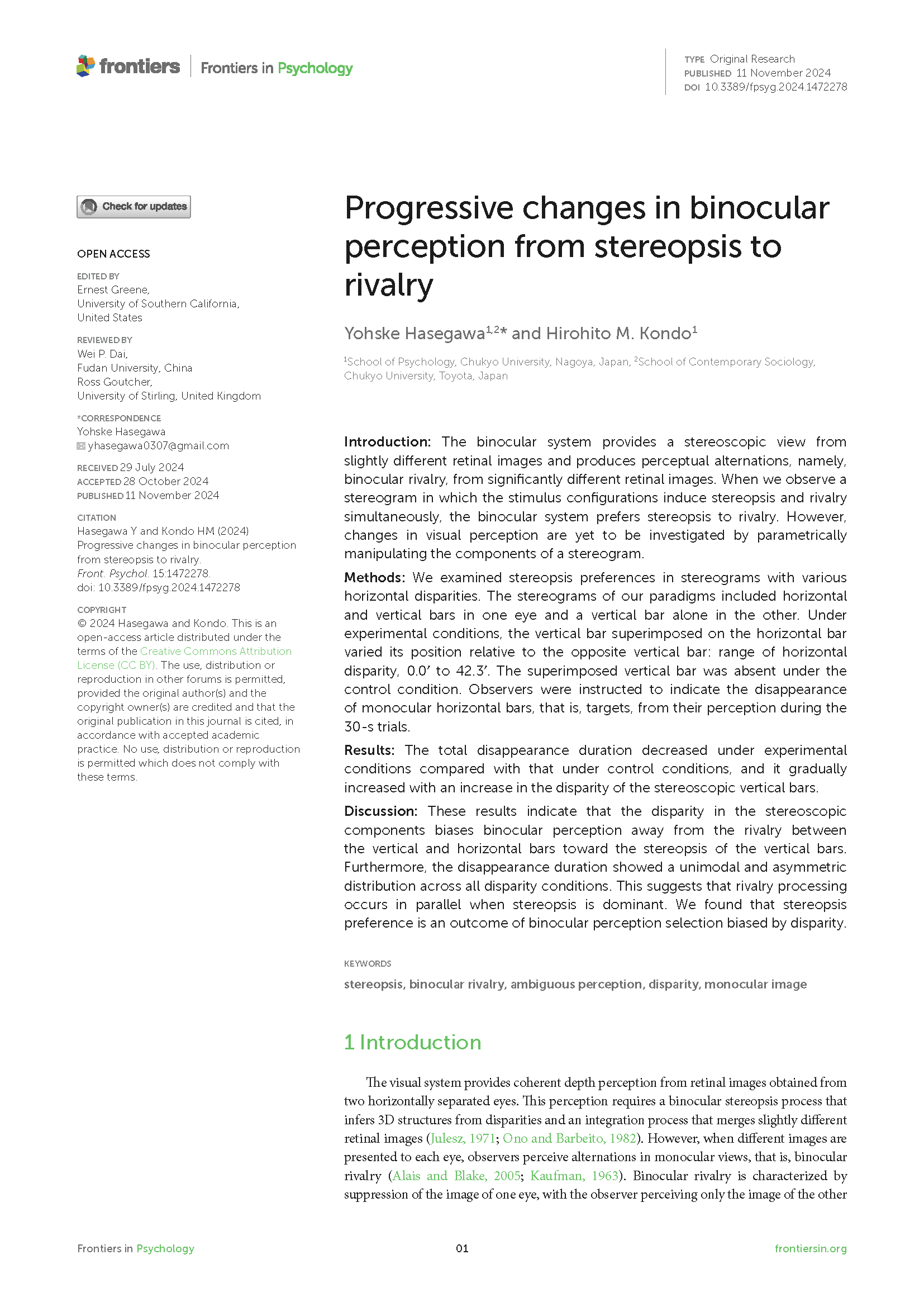 frontiers | Frontiers in Psychology

TYPE Original Research
PUBLISHED 11 November 2024
DOI 10.3389/fpsyg.2024.1472278

Check for updates

OPEN ACCESS

EDITED BY
Ernest Greene,
University of Southern California,
United States

REVIEWED BY
Wei P. Dai,
Fudan University, China
Ross Goutcher,
University of Stirling, United Kingdom

*CORRESPONDENCE
Yohske Hasegawa
yhasegawa0307@gmail.com

RECEIVED 29 July 2024
ACCEPTED 28 October 2024
PUBLISHED 11 November 2024

CITATION
Hasegawa Y and Kondo HM (2024) Progressive changes in binocular perception from stereopsis to rivalry.
Front. Psychol. 15:1472278.
doi: 10.3389/fpsyg.2024.1472278

COPYRIGHT
© 2024 Hasegawa and Kondo. This is an open-access article distributed under the terms of the Creative Commons Attribution License (CC BY). The use, distribution or reproduction in other forums is permitted, provided the original author(s) and the copyright owner(s) are credited and that the original publication in this journal is cited, in accordance with accepted academic practice. No use, distribution or reproduction is permitted which does not comply with these terms.

Progressive changes in binocular perception from stereopsis to rivalry

Yohske Hasegawa$^{1,2}$* and Hirohito M. Kondo$^{1}$

$^{1}$School of Psychology, Chukyo University, Nagoya, Japan, $^{2}$School of Contemporary Sociology, Chukyo University, Toyota, Japan

Introduction: The binocular system provides a stereoscopic view from slightly different retinal images and produces perceptual alternations, namely, binocular rivalry, from significantly different retinal images. When we observe a stereogram in which the stimulus configurations induce stereopsis and rivalry simultaneously, the binocular system prefers stereopsis to rivalry. However, changes in visual perception are yet to be investigated by parametrically manipulating the components of a stereogram.

Methods: We examined stereopsis preferences in stereograms with various horizontal disparities. The stereograms of our paradigms included horizontal and vertical bars in one eye and a vertical bar alone in the other. Under experimental conditions, the vertical bar superimposed on the horizontal bar varied its position relative to the opposite vertical bar: range of horizontal disparity, 0.0′ to 42.3′. The superimposed vertical bar was absent under the control condition. Observers were instructed to indicate the disappearance of monocular horizontal bars, that is, targets, from their perception during the 30-s trials.

Results: The total disappearance duration decreased under experimental conditions compared with that under control conditions, and it gradually increased with an increase in the disparity of the stereoscopic vertical bars.

Discussion: These results indicate that the disparity in the stereoscopic components biases binocular perception away from the rivalry between the vertical and horizontal bars toward the stereopsis of the vertical bars. Furthermore, the disappearance duration showed a unimodal and asymmetric distribution across all disparity conditions. This suggests that rivalry processing occurs in parallel when stereopsis is dominant. We found that stereopsis preference is an outcome of binocular perception selection biased by disparity.

KEYWORDS
stereopsis, binocular rivalry, ambiguous perception, disparity, monocular image

1 Introduction

The visual system provides coherent depth perception from retinal images obtained from two horizontally separated eyes. This perception requires a binocular stereopsis process that infers 3D structures from disparities and an integration process that merges slightly different retinal images (Julesz, 1971; Ono and Barbeito, 1982). However, when different images are presented to each eye, observers perceive alternations in monocular views, that is, binocular rivalry (Alais and Blake, 2005; Kaufman, 1963). Binocular rivalry is characterized by suppression of the image of one eye, with the observer perceiving only the image of the other

Frontiers in Psychology 01 frontiersin.org